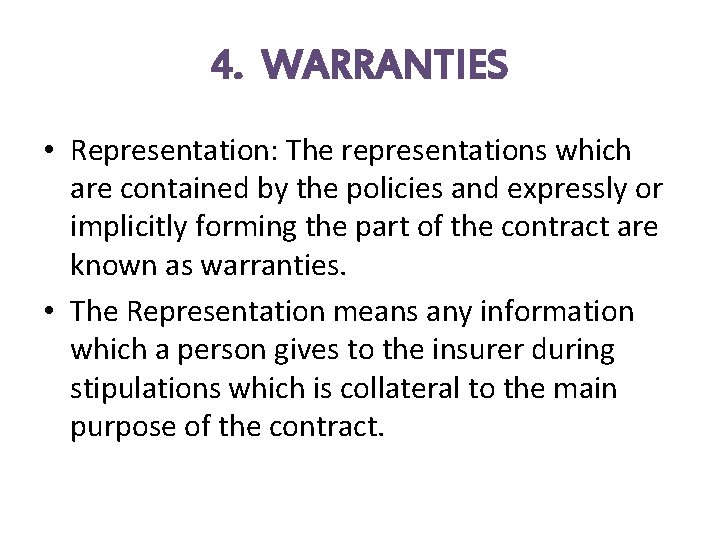 4. WARRANTIES

• Representation: The representations which are contained by the policies and expressly or implicitly forming the part of the contract are known as warranties.

• The Representation means any information which a person gives to the insurer during stipulations which is collateral to the main purpose of the contract.